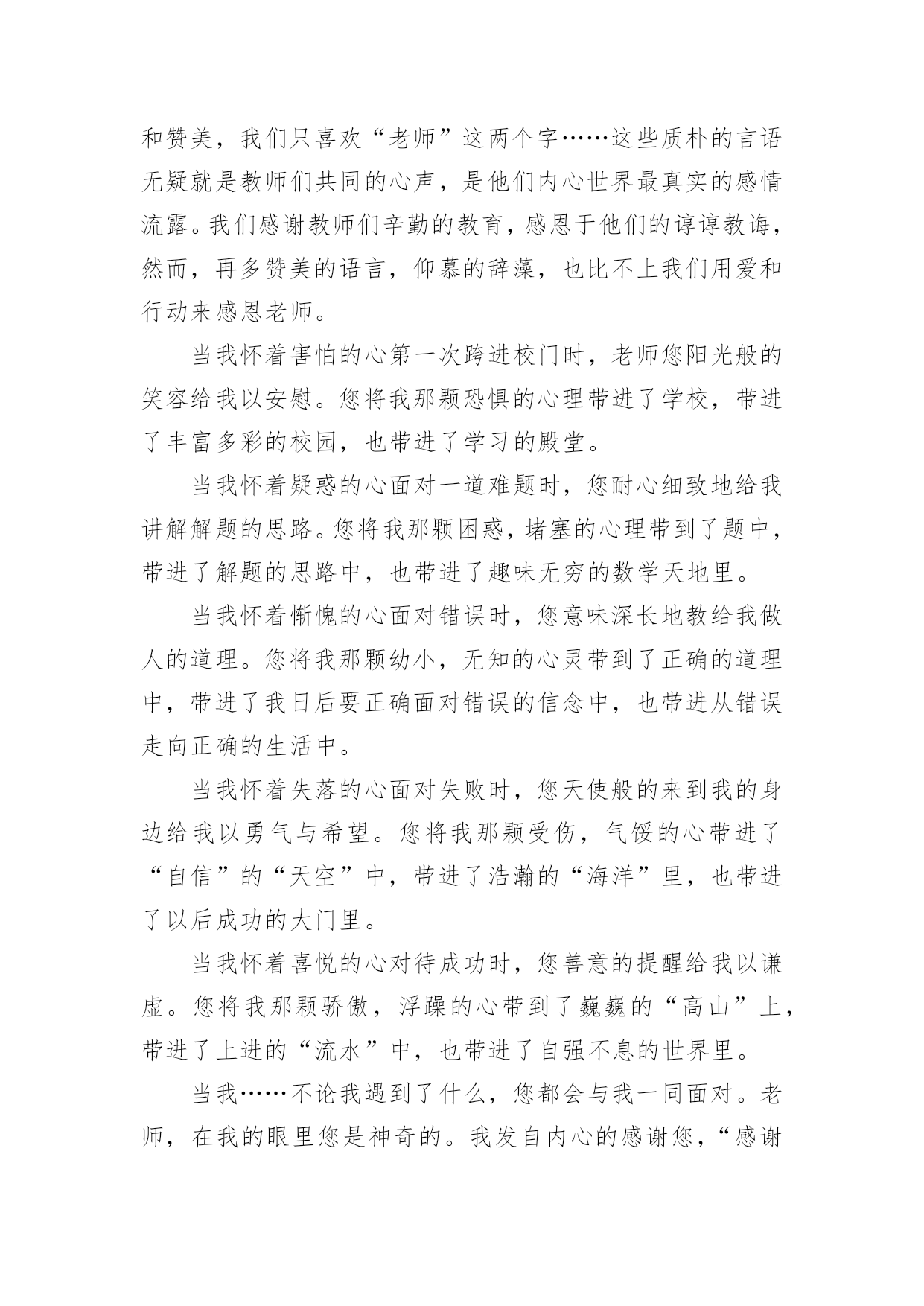 和赞美，我们只喜欢“老师”这两个字……这些质朴的言语无疑就是教师们共同的心声，是他们内心世界最真实的感情流露。我们感谢教师们辛勤的教育，感恩于他们的谆谆教诲，然而，再多赞美的语言，仰慕的辞藻，也比不上我们用爱和行动来感恩老师。

当我怀着害怕的心第一次跨进校门时，老师您阳光般的笑容给我以安慰。您将我那颗恐惧的心理带进了学校，带进了丰富多彩的校园，也带进了学习的殿堂。

当我怀着疑惑的心面对一道难题时，您耐心细致地给我讲解解题的思路。您将我那颗困惑，堵塞的心理带到了题中，带进了解题的思路中，也带进了趣味无穷的数学天地里。

当我怀着惭愧的心面对错误时，您意味深长地教给我做人的道理。您将我那颗幼小，无知的心灵带到了正确的道理中，带进了我日后要正确面对错误的信念中，也带进从错误走向正确的生活中。

当我怀着失落的心面对失败时，您天使般的来到我的身边给我以勇气与希望。您将我那颗受伤，气馁的心带进了“自信”的“天空”中，带进了浩瀚的“海洋”里，也带进了以后成功的大门里。

当我怀着喜悦的心对待成功时，您善意的提醒给我以谦虚。您将我那颗骄傲，浮躁的心带到了巍巍的“高山”上，带进了上进的“流水”中，也带进了自强不息的世界里。

当我……不论我遇到了什么，您都会与我一同面对。老师，在我的眼里您是神奇的。我发自内心的感谢您，“感谢